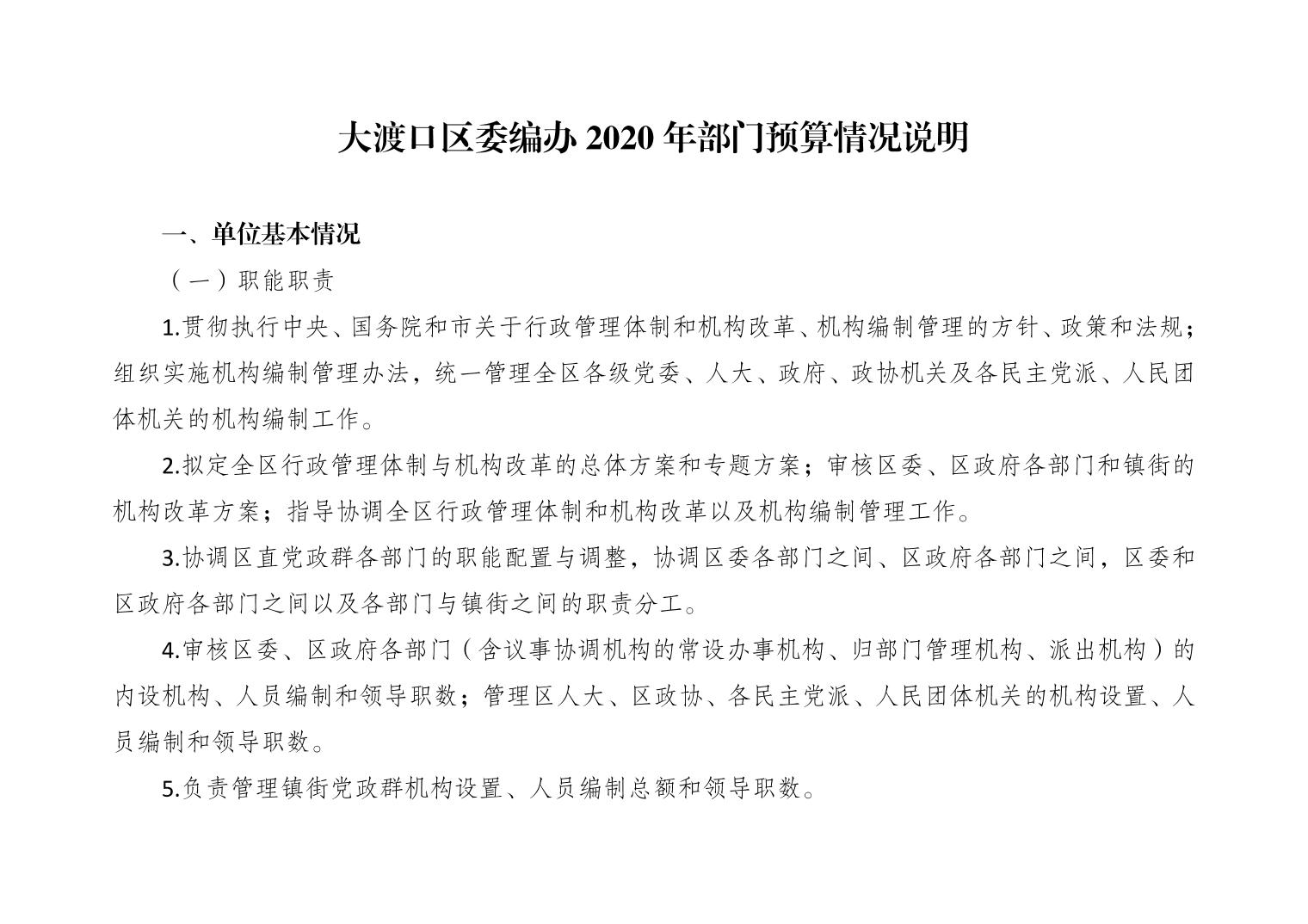 大渡口区委编办 2020 年部门预算情况说明

一、单位基本情况

（一）职能职责

1.贯彻执行中央、国务院和市关于行政管理体制和机构改革、机构编制管理的方针、政策和法规；组织实施机构编制管理办法，统一管理全区各级党委、人大、政府、政协机关及各民主党派、人民团体机关的机构编制工作。

2.拟定全区行政管理体制与机构改革的总体方案和专题方案；审核区委、区政府各部门和镇街的机构改革方案；指导协调全区行政管理体制和机构改革以及机构编制管理工作。

3.协调区直党政群各部门的职能配置与调整，协调区委各部门之间、区政府各部门之间，区委和区政府各部门之间以及各部门与镇街之间的职责分工。

4.审核区委、区政府各部门（含议事协调机构的常设办事机构、归部门管理机构、派出机构）的内设机构、人员编制和领导职数；管理区人大、区政协、各民主党派、人民团体机关的机构设置、人员编制和领导职数。

5.负责管理镇街党政群机构设置、人员编制总额和领导职数。